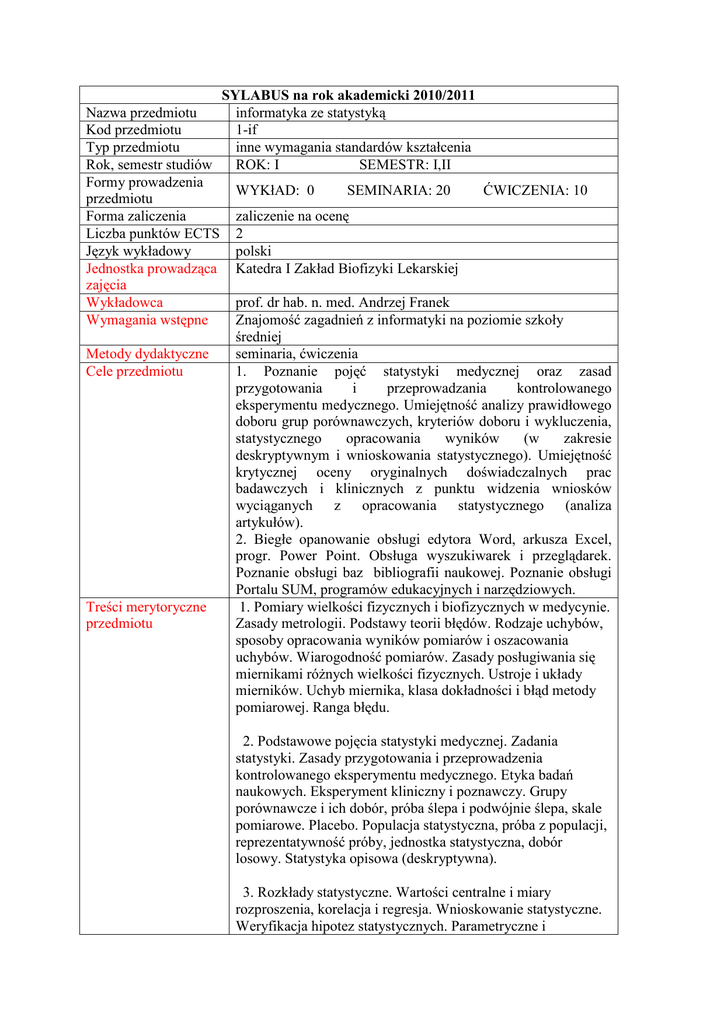 | SYLABUS na rok akademicki 2010/2011 | |
|---|---|
| Nazwa przedmiotu | informatyka ze statystyką |
| Kod przedmiotu | 1-if |
| Typ przedmiotu | inne wymagania standardów kształcenia |
| Rok, semestr studiów | ROK: I SEMESTR: I,II |
| Formy prowadzenia przedmiotu | WYKŁAD: 0 SEMINARIA: 20 ĆWICZENIA: 10 |
| Forma zaliczenia | zaliczenie na ocenę |
| Liczba punktów ECTS | 2 |
| Język wykładowy | polski |
| Jednostka prowadząca zajęcia | Katedra I Zakład Biofizyki Lekarskiej |
| Wykładowca | prof. dr hab. n. med. Andrzej Franek |
| Wymagania wstępne | Znajomość zagadnień z informatyki na poziomie szkoły średniej |
| Metody dydaktyczne | seminaria, ćwiczenia |
| Cele przedmiotu | 1. Poznanie pojęć statystyki medycznej oraz zasad przygotowania i przeprowadzania kontrolowanego eksperymentu medycznego. Umiejętność analizy prawidłowego doboru grup porównawczych, kryteriów doboru i wykluczenia, statystycznego opracowania wyników (w zakresie deskryptywnym i wnioskowania statystycznego). Umiejętność krytycznej oceny oryginalnych doświadczalnych prac badawczych i klinicznych z punktu widzenia wniosków wyciąganych z opracowania statystycznego (analiza artykułów). 2. Biegłe opanowanie obsługi edytora Word, arkusza Excel, progr. Power Point. Obsługa wyszukiwarek i przeglądarek. Poznanie obsługi baz bibliografii naukowej. Poznanie obsługi Portalu SUM, programów edukacyjnych i narzędziowych. |
| Treści merytoryczne przedmiotu | 1. Pomiary wielkości fizycznych i biofizycznych w medycynie. Zasady metrologii. Podstawy teorii błędów. Rodzaje uchybów, sposoby opracowania wyników pomiarów i oszacowania uchybów. Wiarogodność pomiarów. Zasady posługiwania się miernikami różnych wielkości fizycznych. Ustroje i układy mierników. Uchyb miernika, klasa dokładności i błąd metody pomiarowej. Ranga błędu. 2. Podstawowe pojęcia statystyki medycznej. Zadania statystyki. Zasady przygotowania i przeprowadzenia kontrolowanego eksperymentu medycznego. Etyka badań naukowych. Eksperyment kliniczny i poznawczy. Grupy porównawcze i ich dobór, próba ślepa i podwójnie ślepa, skale pomiarowe. Placebo. Populacja statystyczna, próba z populacji, reprezentatywność próby, jednostka statystyczna, dobór losowy. Statystyka opisowa (deskryptywna). 3. Rozkłady statystyczne. Wartości centralne i miary rozproszenia, korelacja i regresja. Wnioskowanie statystyczne. Weryfikacja hipotez statystycznych. Parametryczne i |